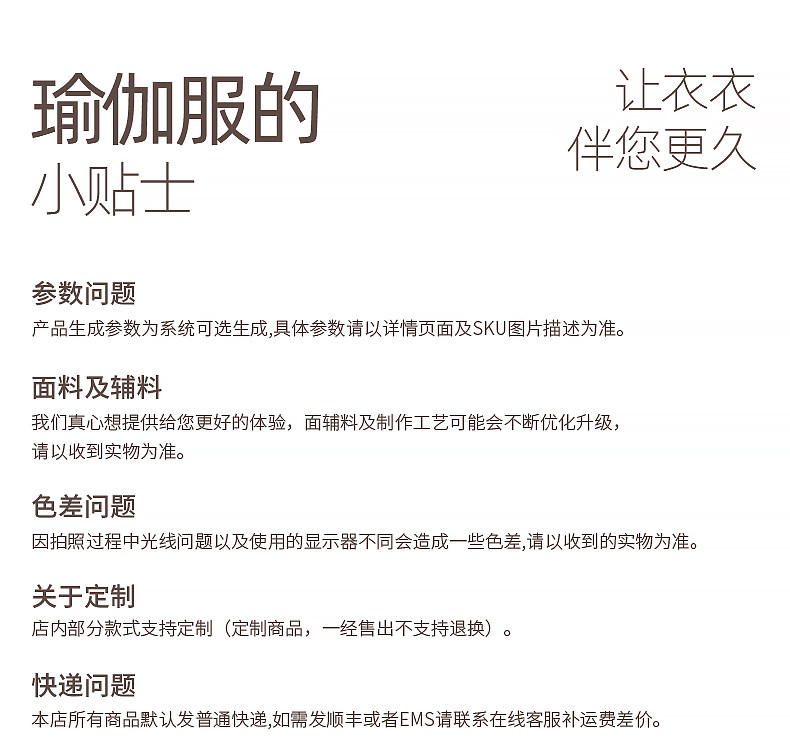 瑜伽服的
小贴士

让衣衣
伴您更久

参数问题
产品生成参数为系统可选生成,具体参数请以详情页面及SKU图片描述为准。

面料及辅料
我们真心想提供给您更好的体验，面辅料及制作工艺可能会不断优化升级，请以收到实物为准。

色差问题
因拍照过程中光线问题以及使用的显示器不同会造成一些色差,请以收到的实物为准。

关于定制
店内部分款式支持定制（定制商品，一经售出不支持退换）。

快递问题
本店所有商品默认发普通快递,如需发顺丰或者EMS请联系在线客服补运费差价。